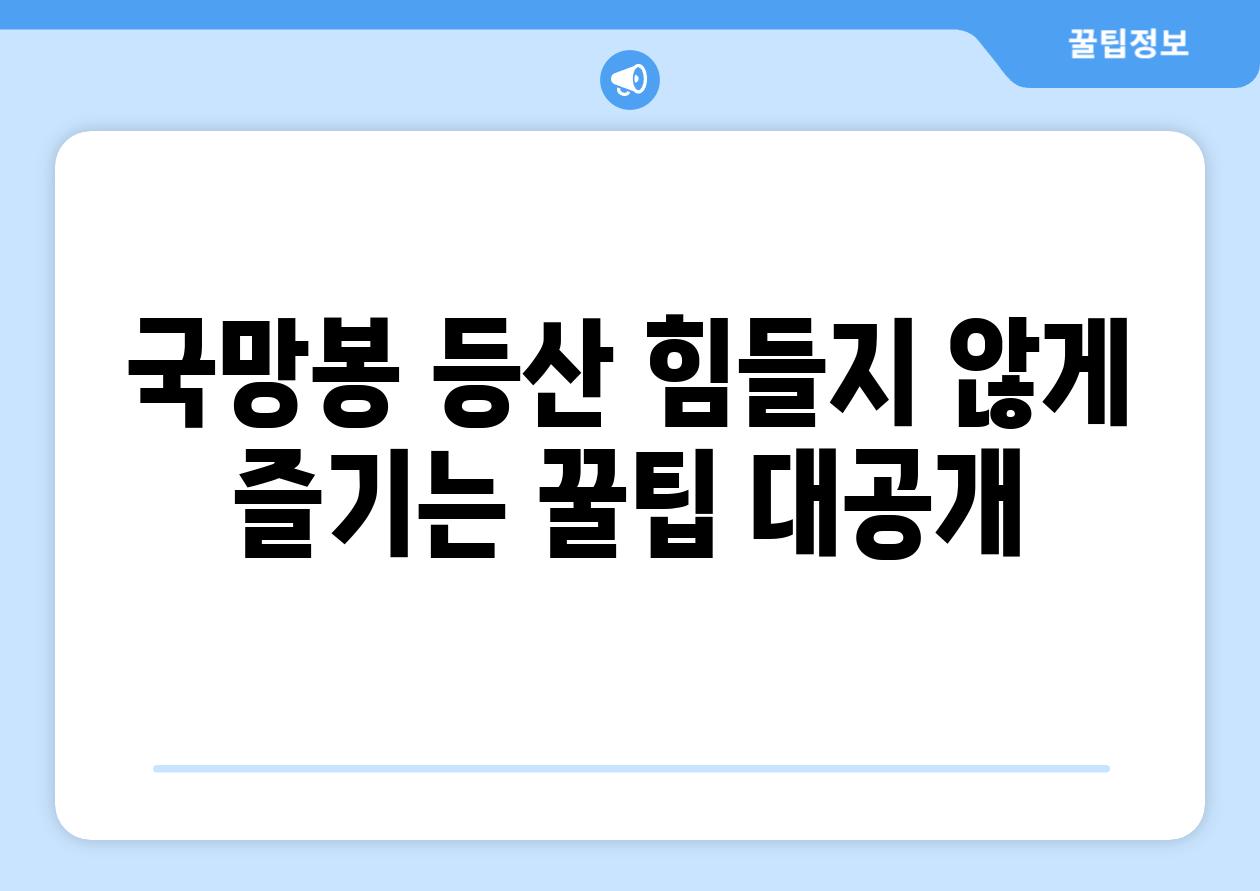 꿀팁정보

국망봉 등산 힘들지 않게 즐기는 꿀팁 대공개